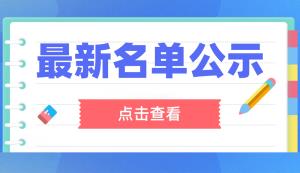 最新名单公示

点击查看